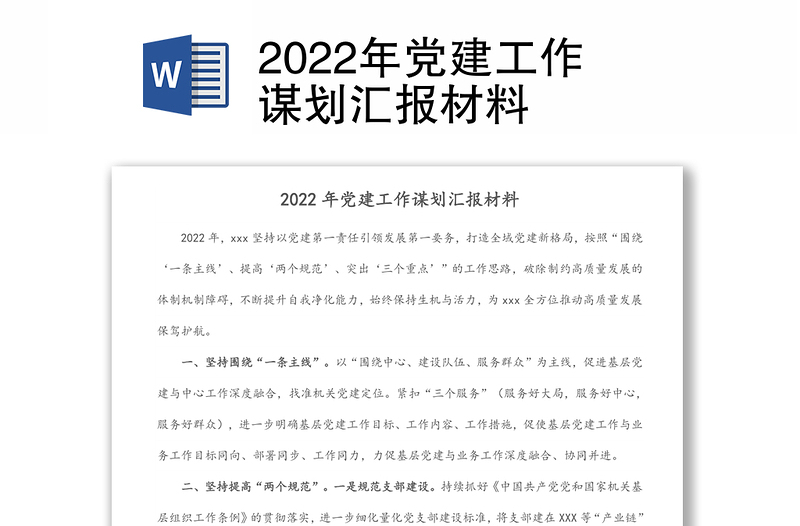 W

2022年党建工作谋划汇报材料

2022 年党建工作谋划汇报材料

2022 年，xxx 坚持以党建第一责任引领发展第一要务，打造全域党建新格局，按照“围绕‘一条主线’、提高‘两个规范’、突出‘三个重点’”的工作思路，破除制约高质量发展的体制机制障碍，不断提升自我净化能力，始终保持生机与活力，为 xxx 全方位推动高质量发展保驾护航。

一、坚持围绕“一条主线”。以“围绕中心、建设队伍、服务群众”为主线，促进基层党建与中心工作深度融合，找准机关党建定位。紧扣“三个服务”（服务好大局，服务好中心，服务好群众），进一步明确基层党建工作目标、工作内容、工作措施，促使基层党建工作与业务工作目标同向、部署同步、工作同力，力促基层党建与业务工作深度融合、协同并进。

二、坚持提高“两个规范”。一是规范支部建设。持续抓好《中国共产党党和国家机关基层组织工作条例》的贯彻落实，进一步细化量化党支部建设标准，将支部建在 XXX 等“产业链”